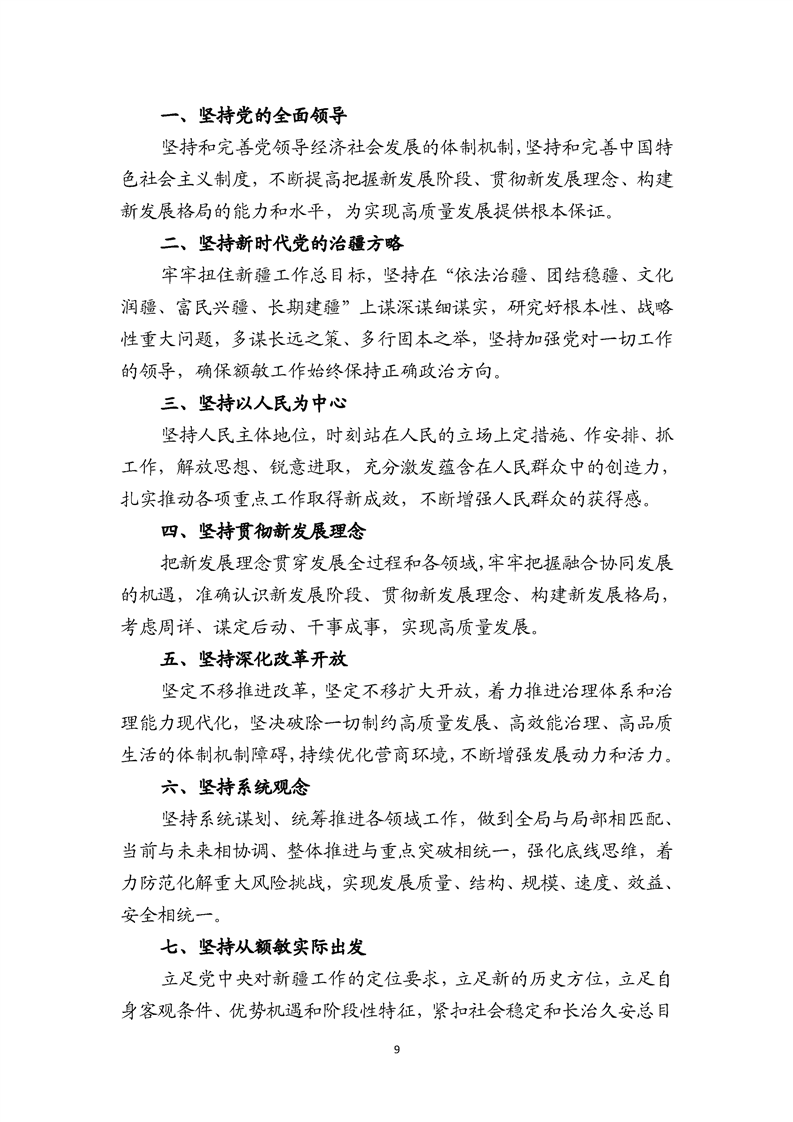 一、坚持党的全面领导

坚持和完善党领导经济社会发展的体制机制，坚持和完善中国特色社会主义制度，不断提高把握新发展阶段、贯彻新发展理念、构建新发展格局的能力和水平，为实现高质量发展提供根本保证。

二、坚持新时代党的治疆方略

牢牢扭住新疆工作总目标，坚持在“依法治疆、团结稳疆、文化润疆、富民兴疆、长期建疆”上谋深谋细谋实，研究好根本性、战略性重大问题，多谋长远之策、多行固本之举，坚持加强党对一切工作的领导，确保额敏工作始终保持正确政治方向。

三、坚持以人民为中心

坚持人民主体地位，时刻站在人民的立场上定措施、作安排、抓工作，解放思想、锐意进取，充分激发蕴含在人民群众中的创造力，扎实推动各项重点工作取得新成效，不断增强人民群众的获得感。

四、坚持贯彻新发展理念

把新发展理念贯穿发展全过程和各领域，牢牢把握融合协同发展的机遇，准确认识新发展阶段、贯彻新发展理念、构建新发展格局，考虑周详、谋定后动、干事成事，实现高质量发展。

五、坚持深化改革开放

坚定不移推进改革，坚定不移扩大开放，着力推进治理体系和治理能力现代化，坚决破除一切制约高质量发展、高效能治理、高品质生活的体制机制障碍，持续优化营商环境，不断增强发展动力和活力。

六、坚持系统观念

坚持系统谋划、统筹推进各领域工作，做到全局与局部相匹配、当前与未来相协调、整体推进与重点突破相统一，强化底线思维，着力防范化解重大风险挑战，实现发展质量、结构、规模、速度、效益、安全相统一。

七、坚持从额敏实际出发

立足党中央对新疆工作的定位要求，立足新的历史方位，立足自身客观条件、优势机遇和阶段性特征，紧扣社会稳定和长治久安总目

9